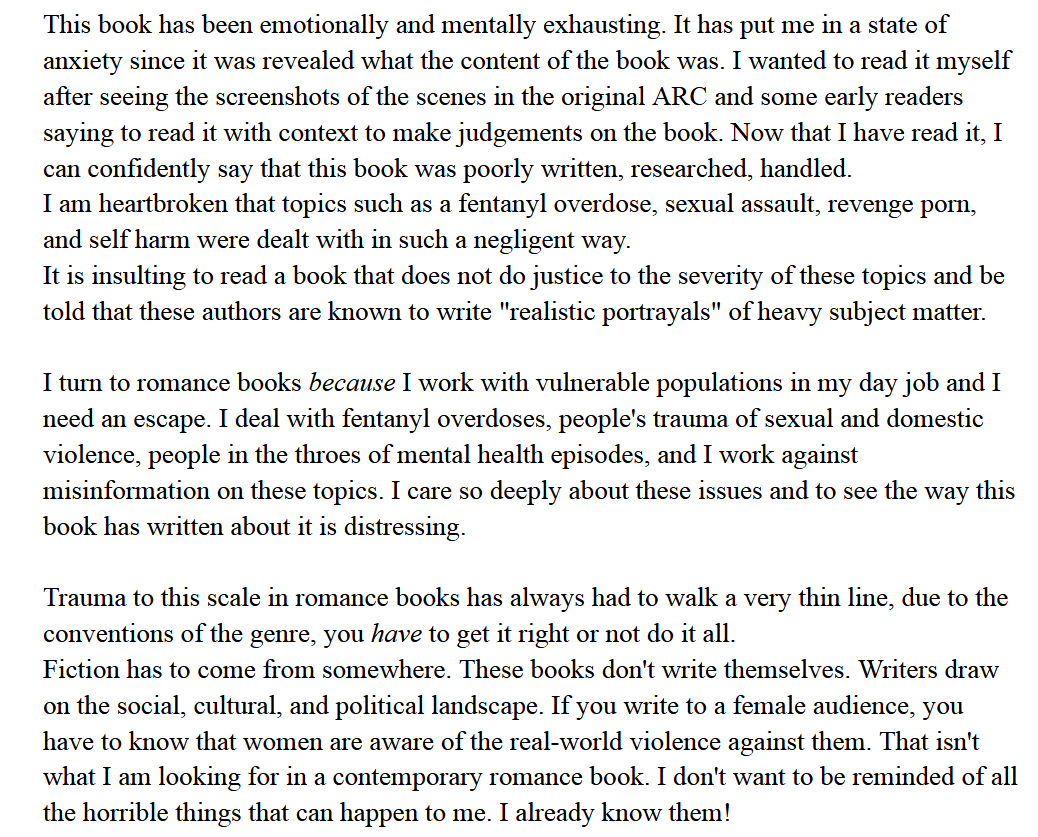 This book has been emotionally and mentally exhausting. It has put me in a state of anxiety since it was revealed what the content of the book was. I wanted to read it myself after seeing the screenshots of the scenes in the original ARC and some early readers saying to read it with context to make judgements on the book. Now that I have read it, I can confidently say that this book was poorly written, researched, handled.
I am heartbroken that topics such as a fentanyl overdose, sexual assault, revenge porn, and self harm were dealt with in such a negligent way.
It is insulting to read a book that does not do justice to the severity of these topics and be told that these authors are known to write "realistic portrayals" of heavy subject matter.

I turn to romance books because I work with vulnerable populations in my day job and I need an escape. I deal with fentanyl overdoses, people's trauma of sexual and domestic violence, people in the throes of mental health episodes, and I work against misinformation on these topics. I care so deeply about these issues and to see the way this book has written about it is distressing.

Trauma to this scale in romance books has always had to walk a very thin line, due to the conventions of the genre, you have to get it right or not do it all.
Fiction has to come from somewhere. These books don't write themselves. Writers draw on the social, cultural, and political landscape. If you write to a female audience, you have to know that women are aware of the real-world violence against them. That isn't what I am looking for in a contemporary romance book. I don't want to be reminded of all the horrible things that can happen to me. I already know them!